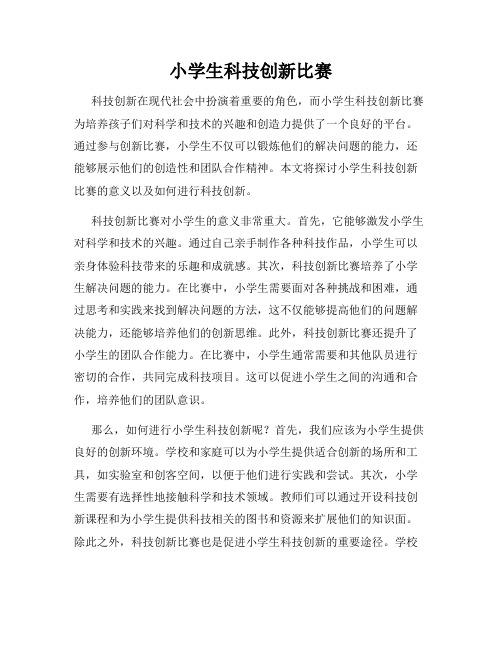 小学生科技创新比赛

科技创新在现代社会中扮演着重要的角色，而小学生科技创新比赛为培养孩子们对科学和技术的兴趣和创造力提供了一个良好的平台。通过参与创新比赛，小学生不仅可以锻炼他们的解决问题的能力，还能够展示他们的创造性和团队合作精神。本文将探讨小学生科技创新比赛的意义以及如何进行科技创新。

科技创新比赛对小学生的意义非常重大。首先，它能够激发小学生对科学和技术的兴趣。通过自己亲手制作各种科技作品，小学生可以亲身体验科技带来的乐趣和成就感。其次，科技创新比赛培养了小学生解决问题的能力。在比赛中，小学生需要面对各种挑战和困难，通过思考和实践来找到解决问题的方法，这不仅能够提高他们的问题解决能力，还能够培养他们的创新思维。此外，科技创新比赛还提升了小学生的团队合作能力。在比赛中，小学生通常需要和其他队员进行密切的合作，共同完成科技项目。这可以促进小学生之间的沟通和合作，培养他们的团队意识。

那么，如何进行小学生科技创新呢？首先，我们应该为小学生提供良好的创新环境。学校和家庭可以为小学生提供适合创新的场所和工具，如实验室和创客空间，以便于他们进行实践和尝试。其次，小学生需要有选择性地接触科学和技术领域。教师们可以通过开设科技创新课程和为小学生提供科技相关的图书和资源来扩展他们的知识面。除此之外，科技创新比赛也是促进小学生科技创新的重要途径。学校